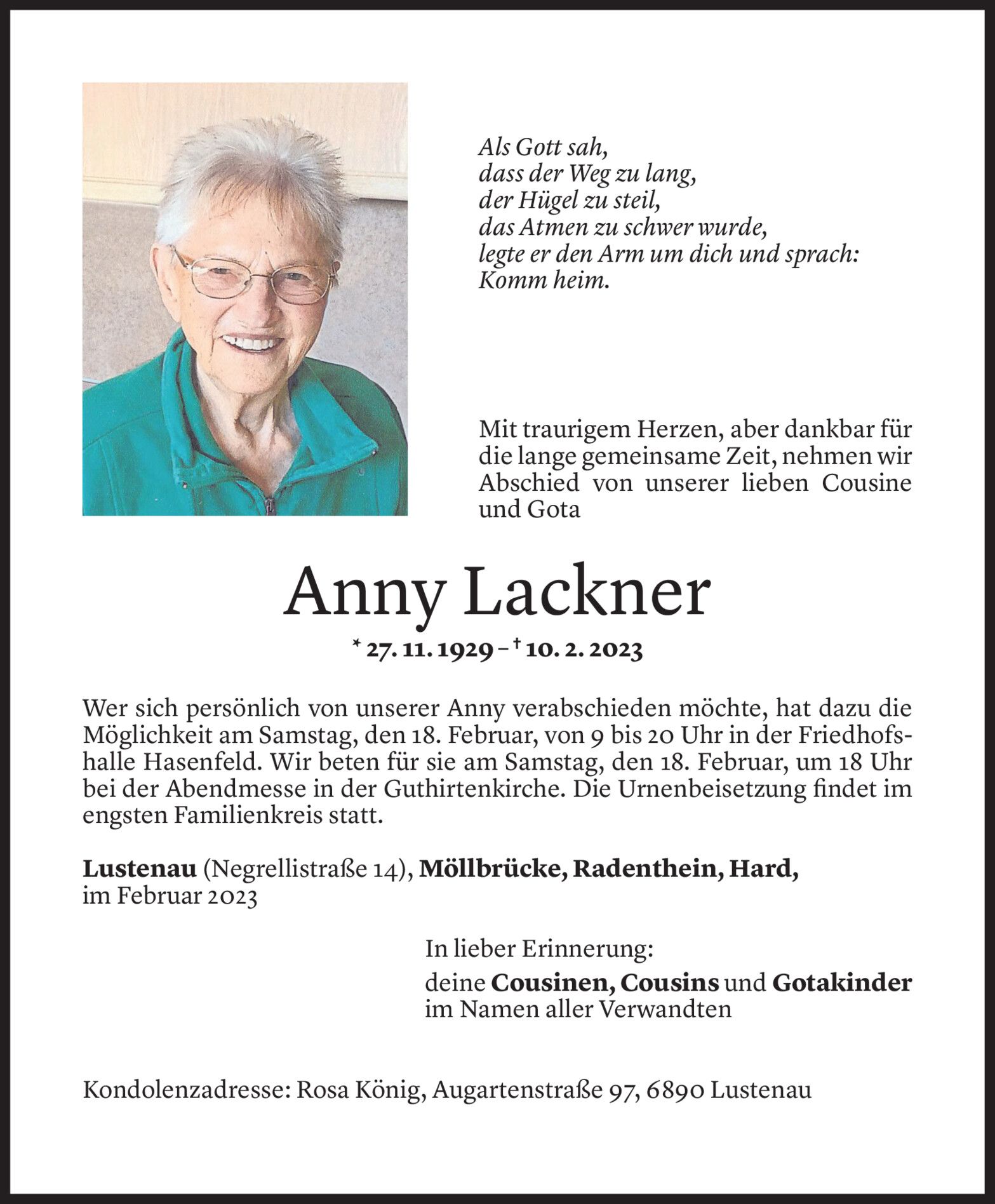 Als Gott sah,
dass der Weg zu lang,
der Hügel zu steil,
das Atmen zu schwer wurde,
legte er den Arm um dich und sprach:
Komm heim.

Mit traurigem Herzen, aber dankbar für die lange gemeinsame Zeit, nehmen wir Abschied von unserer lieben Cousine und Gota

Anny Lackner

* 27. 11. 1929 – † 10. 2. 2023

Wer sich persönlich von unserer Anny verabschieden möchte, hat dazu die Möglichkeit am Samstag, den 18. Februar, von 9 bis 20 Uhr in der Friedhofshalle Hasenfeld. Wir beten für sie am Samstag, den 18. Februar, um 18 Uhr bei der Abendmesse in der Guthirtenkirche. Die Urnenbeisetzung findet im engsten Familienkreis statt.

Lustenau (Negrellistraße 14), Möllbrücke, Radenthein, Hard, im Februar 2023

In lieber Erinnerung:
deine Cousinen, Cousins und Gotakinder
im Namen aller Verwandten

Kondolenzadresse: Rosa König, Augartenstraße 97, 6890 Lustenau